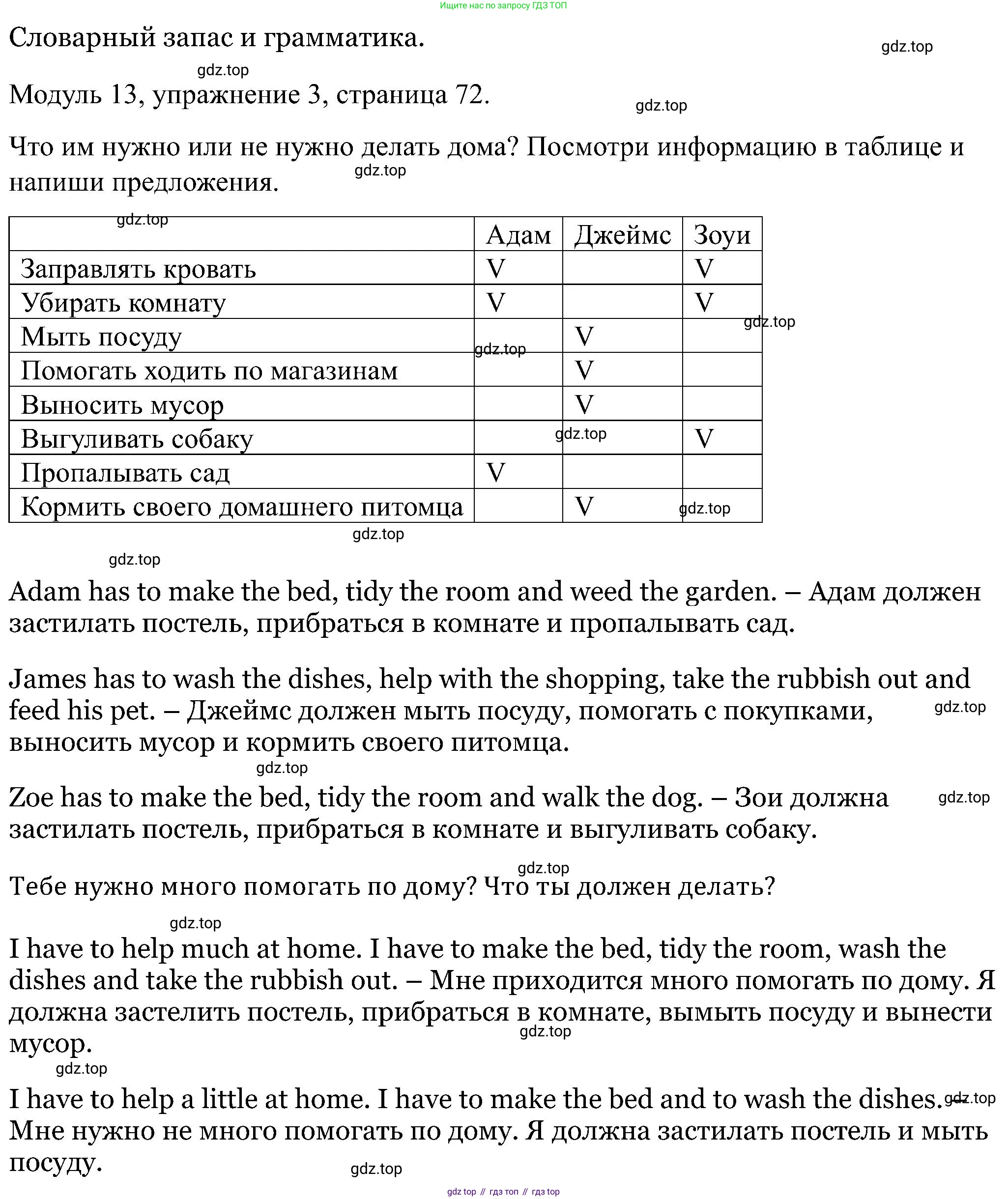 Ищите нас по запросу ГДЗ ТОП

Словарный запас и грамматика.

gdz.top

gdz.top

Модуль 13, упражнение 3, страница 72.

gdz.top

Что им нужно или не нужно делать дома? Посмотри информацию в таблице и напиши предложения.

gdz.top

gdz.top

| | Адам | Джеймс | Зоуи |
|---|---|---|---|
| Заправлять кровать | V | | V |
| Убирать комнату | V | | V |
| Мыть посуду | | V | |
| Помогать ходить по магазинам | | V | |
| Выносить мусор | | V | |
| Выгуливать собаку | | | V |
| Пропалывать сад | V | | |
| Кормить своего домашнего питомца | | V | |

gdz.top

gdz.top

gdz.top

gdz.top

gdz.top

gdz.top

Adam has to make the bed, tidy the room and weed the garden. – Адам должен застилать постель, прибраться в комнате и пропалывать сад.

James has to wash the dishes, help with the shopping, take the rubbish out and feed his pet. – Джеймс должен мыть посуду, помогать с покупками, выносить мусор и кормить своего питомца.

gdz.top

gdz.top

Zoe has to make the bed, tidy the room and walk the dog. – Зои должна застилать постель, прибраться в комнате и выгуливать собаку.

gdz.top

gdz.top

Тебе нужно много помогать по дому? Что ты должен делать?

gdz.top

I have to help much at home. I have to make the bed, tidy the room, wash the dishes and take the rubbish out. – Мне приходится много помогать по дому. Я должна застелить постель, прибраться в комнате, вымыть посуду и вынести мусор.

gdz.top

gdz.top

I have to help a little at home. I have to make the bed and to wash the dishes. – Мне нужно не много помогать по дому. Я должна застилать постель и мыть посуду.

gdz.top

gdz.top

gdz top // гдз топ // гдз top